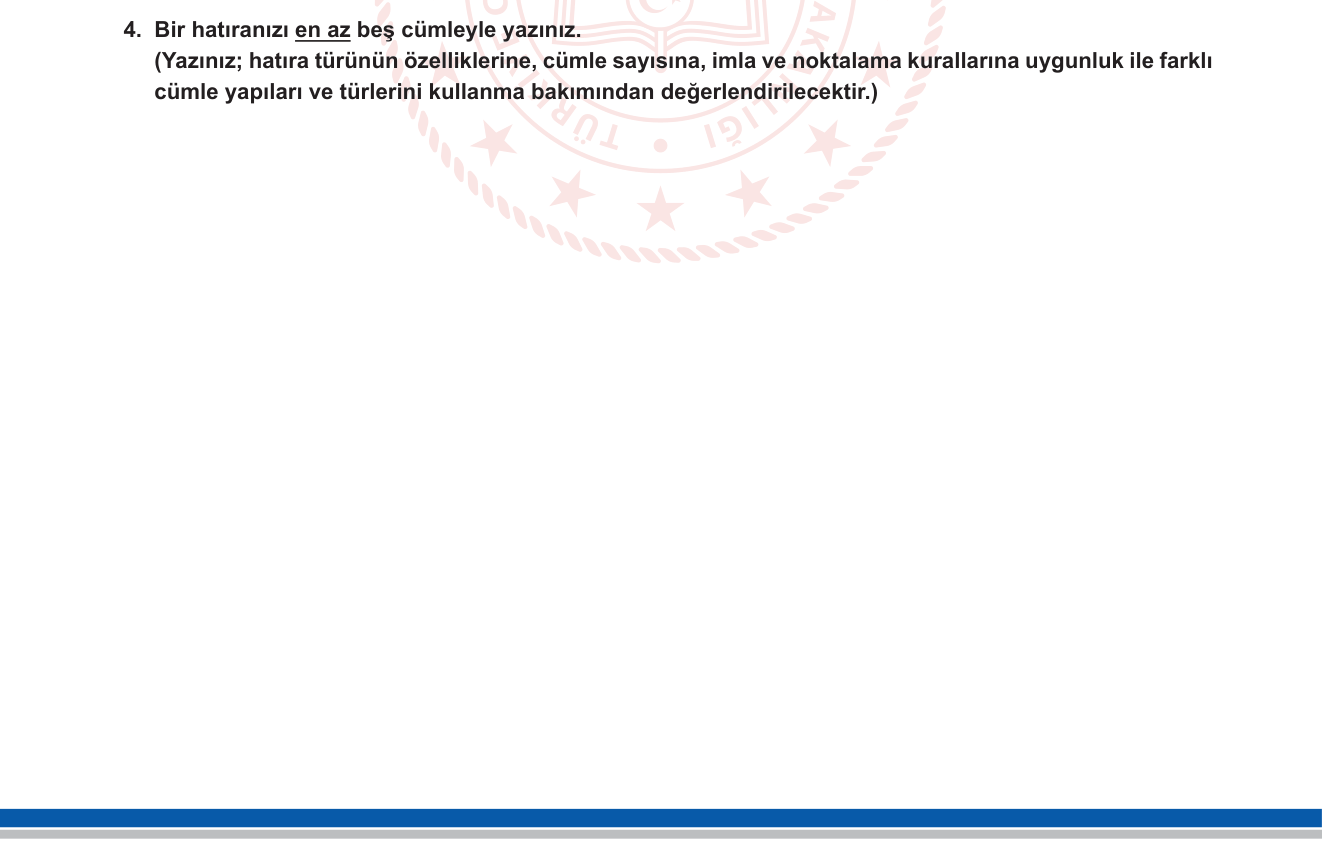 4. Bir hatıranızı en az beş cümleyle yazınız.
(Yazınız; hatıra türünün özelliklerine, cümle sayısına, imla ve noktalama kurallarına uygunluk ile farklı cümle yapıları ve türlerini kullanma bakımından değerlendirilecektir.)